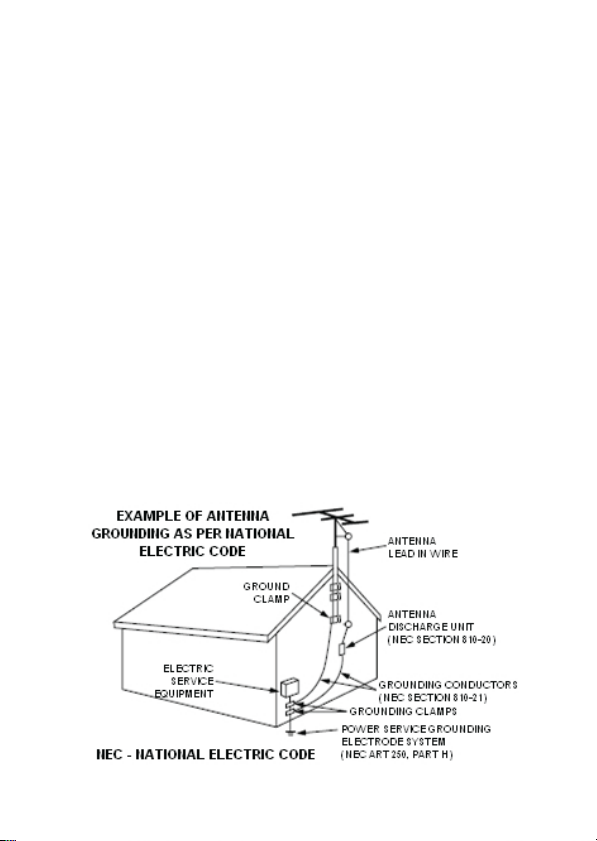 EXAMPLE OF ANTENNA GROUNDING AS PER NATIONAL ELECTRIC CODE

ANTENNA LEAD IN WIRE

GROUND CLAMP

ANTENNA DISCHARGE UNIT (NEC SECTION 810-20)

ELECTRIC SERVICE EQUIPMENT

GROUNDING CONDUCTORS (NEC SECTION 810-21)

GROUNDING CLAMPS

POWER SERVICE GROUNDING ELECTRODE SYSTEM (NEC ART 250, PART H)

NEC - NATIONAL ELECTRIC CODE